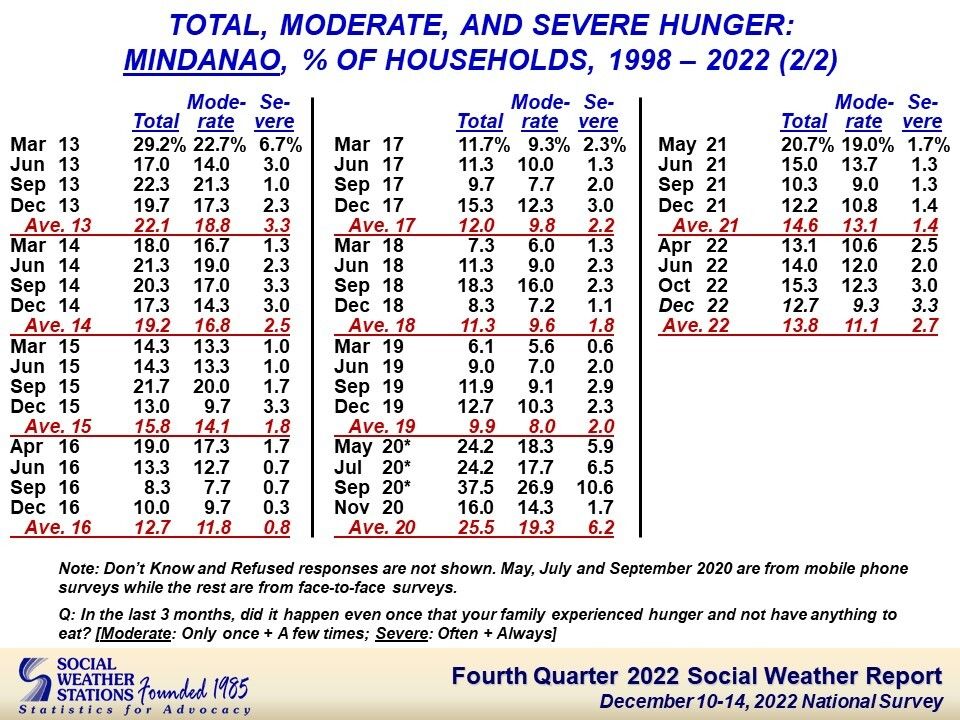 TOTAL, MODERATE, AND SEVERE HUNGER: MINDANAO, % OF HOUSEHOLDS, 1998 – 2022 (2/2)

| | Total | Moderate | Severe |
|---|---|---|---|
| Mar 13 | 29.2% | 22.7% | 6.7% |
| Jun 13 | 17.0 | 14.0 | 3.0 |
| Sep 13 | 22.3 | 21.3 | 1.0 |
| Dec 13 | 19.7 | 17.3 | 2.3 |
| Ave. 13 | 22.1 | 18.8 | 3.3 |
| Mar 14 | 18.0 | 16.7 | 1.3 |
| Jun 14 | 21.3 | 19.0 | 2.3 |
| Sep 14 | 20.3 | 17.0 | 3.3 |
| Dec 14 | 17.3 | 14.3 | 3.0 |
| Ave. 14 | 19.2 | 16.8 | 2.5 |
| Mar 15 | 14.3 | 13.3 | 1.0 |
| Jun 15 | 14.3 | 13.3 | 1.0 |
| Sep 15 | 21.7 | 20.0 | 1.7 |
| Dec 15 | 13.0 | 9.7 | 3.3 |
| Ave. 15 | 15.8 | 14.1 | 1.8 |
| Apr 16 | 19.0 | 17.3 | 1.7 |
| Jun 16 | 13.3 | 12.7 | 0.7 |
| Sep 16 | 8.3 | 7.7 | 0.7 |
| Dec 16 | 10.0 | 9.7 | 0.3 |
| Ave. 16 | 12.7 | 11.8 | 0.8 |

| | Total | Moderate | Severe |
|---|---|---|---|
| Mar 17 | 11.7% | 9.3% | 2.3% |
| Jun 17 | 11.3 | 10.0 | 1.3 |
| Sep 17 | 9.7 | 7.7 | 2.0 |
| Dec 17 | 15.3 | 12.3 | 3.0 |
| Ave. 17 | 12.0 | 9.8 | 2.2 |
| Mar 18 | 7.3 | 6.0 | 1.3 |
| Jun 18 | 11.3 | 9.0 | 2.3 |
| Sep 18 | 18.3 | 16.0 | 2.3 |
| Dec 18 | 8.3 | 7.2 | 1.1 |
| Ave. 18 | 11.3 | 9.6 | 1.8 |
| Mar 19 | 6.1 | 5.6 | 0.6 |
| Jun 19 | 9.0 | 7.0 | 2.0 |
| Sep 19 | 11.9 | 9.1 | 2.9 |
| Dec 19 | 12.7 | 10.3 | 2.3 |
| Ave. 19 | 9.9 | 8.0 | 2.0 |
| May 20* | 24.2 | 18.3 | 5.9 |
| Jul 20* | 24.2 | 17.7 | 6.5 |
| Sep 20* | 37.5 | 26.9 | 10.6 |
| Nov 20 | 16.0 | 14.3 | 1.7 |
| Ave. 20 | 25.5 | 19.3 | 6.2 |

| | Total | Moderate | Severe |
|---|---|---|---|
| May 21 | 20.7% | 19.0% | 1.7% |
| Jun 21 | 15.0 | 13.7 | 1.3 |
| Sep 21 | 10.3 | 9.0 | 1.3 |
| Dec 21 | 12.2 | 10.8 | 1.4 |
| Ave. 21 | 14.6 | 13.1 | 1.4 |
| Apr 22 | 13.1 | 10.6 | 2.5 |
| Jun 22 | 14.0 | 12.0 | 2.0 |
| Oct 22 | 15.3 | 12.3 | 3.0 |
| Dec 22 | 12.7 | 9.3 | 3.3 |
| Ave. 22 | 13.8 | 11.1 | 2.7 |

Note: Don't Know and Refused responses are not shown. May, July and September 2020 are from mobile phone surveys while the rest are from face-to-face surveys.

Q: In the last 3 months, did it happen even once that your family experienced hunger and not have anything to eat? [Moderate: Only once + A few times; Severe: Often + Always]

SOCIAL WEATHER STATIONS Founded 1985
Statistics for Advocacy

Fourth Quarter 2022 Social Weather Report
December 10-14, 2022 National Survey